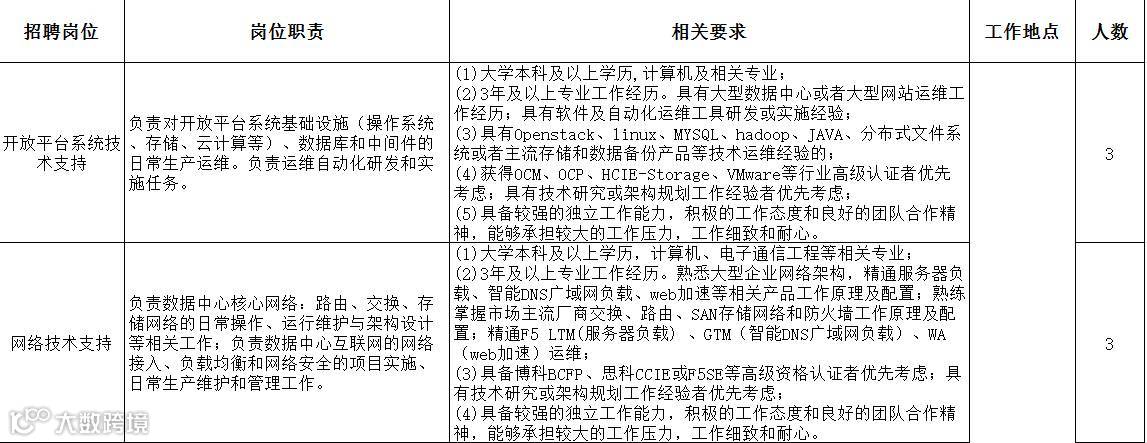 | 招聘岗位 | 岗位职责 | 相关要求 | 工作地点 | 人数 |
|---|---|---|---|---|
| 开放平台系统技术支持 | 负责对开放平台系统基础设施（操作系统、存储、云计算等）、数据库和中间件的日常生产运维。负责运维自动化研发和实施任务。 | (1)大学本科及以上学历，计算机及相关专业；(2)3年及以上专业工作经历。具有大型数据中心或者大型网站运维工作经历；具有软件及自动化运维工具研发或实施经验；(3)具有Openstack、linux、MYSQL、hadoop、JAVA、分布式文件系统或者主流存储和数据备份产品等技术运维经验的；(4)获得OCM、OCP、HCIE-Storage、VMware等行业高级认证者优先考虑；具有技术研究或架构规划工作经验者优先考虑；(5)具备较强的独立工作能力，积极的工作态度和良好的团队合作精神，能够承担较大的工作压力，工作细致和耐心。 |  | 3 |
| 网络技术支持 | 负责数据中心核心网络：路由、交换、存储网络的日常操作、运行维护与架构设计等相关工作；负责数据中心互联网的网络接入、负载均衡和网络安全的项目实施、日常生产维护和管理工作。 | (1)大学本科及以上学历，计算机、电子通信工程等相关专业；(2)3年及以上专业工作经历。熟悉大型企业网络架构，精通服务器负载、智能DNS广域网负载、web加速等相关产品工作原理及配置；熟练掌握市场主流厂商交换、路由、SAN存储网络和防火墙工作原理及配置；精通F5 LTM(服务器负载）、GTM（智能DNS广域网负载）、WA（web加速）运维；(3)具备博科BCFP、思科CCIE或F5SE等高级资格认证者优先考虑；具有技术研究或架构规划工作经验者优先考虑；(4)具备较强的独立工作能力，积极的工作态度和良好的团队合作精神，能够承担较大的工作压力，工作细致和耐心。 |  | 3 |

大数跨境